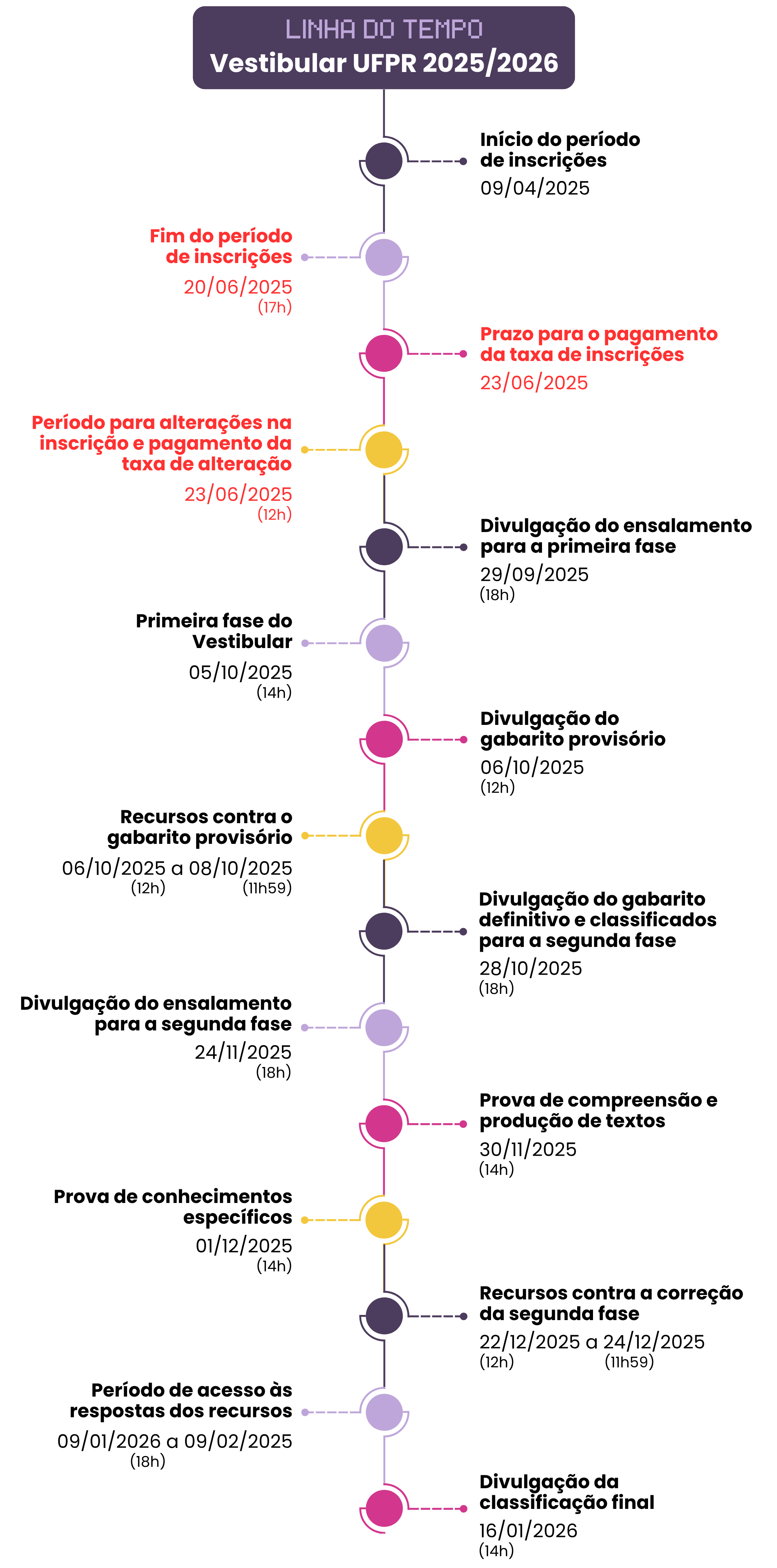 LINHA DO TEMPO
Vestibular UFPR 2025/2026

Início do período de inscrições
09/04/2025

Fim do período de inscrições
20/06/2025
(17h)

Prazo para o pagamento da taxa de inscrições
23/06/2025

Período para alterações na inscrição e pagamento da taxa de alteração
23/06/2025
(12h)

Divulgação do ensalamento para a primeira fase
29/09/2025
(18h)

Primeira fase do Vestibular
05/10/2025
(14h)

Divulgação do gabarito provisório
06/10/2025
(12h)

Recursos contra o gabarito provisório
06/10/2025 a 08/10/2025
(12h) (11h59)

Divulgação do gabarito definitivo e classificados para a segunda fase
28/10/2025
(18h)

Divulgação do ensalamento para a segunda fase
24/11/2025
(18h)

Prova de compreensão e produção de textos
30/11/2025
(14h)

Prova de conhecimentos específicos
01/12/2025
(14h)

Recursos contra a correção da segunda fase
22/12/2025 a 24/12/2025
(12h) (11h59)

Período de acesso às respostas dos recursos
09/01/2026 a 09/02/2025
(18h)

Divulgação da classificação final
16/01/2026
(14h)